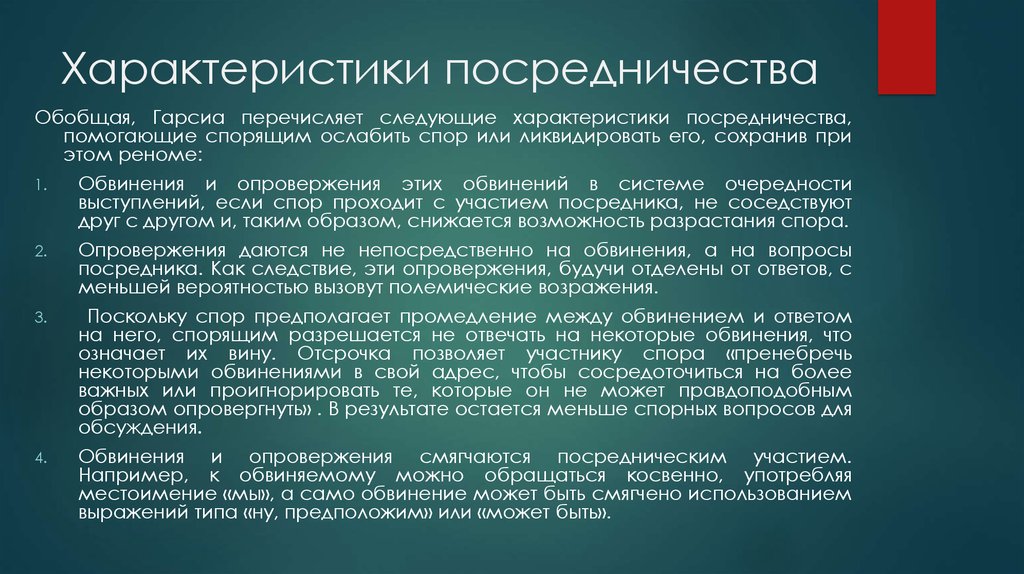 Характеристики посредничества

Обобщая, Гарсиа перечисляет следующие характеристики посредничества, помогающие спорящим ослабить спор или ликвидировать его, сохранив при этом реноме:

1. Обвинения и опровержения этих обвинений в системе очередности выступлений, если спор проходит с участием посредника, не соседствуют друг с другом и, таким образом, снижается возможность разрастания спора.

2. Опровержения даются не непосредственно на обвинения, а на вопросы посредника. Как следствие, эти опровержения, будучи отделены от ответов, с меньшей вероятностью вызовут полемические возражения.

3. Поскольку спор предполагает промедление между обвинением и ответом на него, спорящим разрешается не отвечать на некоторые обвинения, что означает их вину. Отсрочка позволяет участнику спора «пренебречь некоторыми обвинениями в свой адрес, чтобы сосредоточиться на более важных или проигнорировать те, которые он не может правдоподобным образом опровергнуть» . В результате остается меньше спорных вопросов для обсуждения.

4. Обвинения и опровержения смягчаются посредническим участием. Например, к обвиняемому можно обращаться косвенно, употребляя местоимение «мы», а само обвинение может быть смягчено использованием выражений типа «ну, предположим» или «может быть».